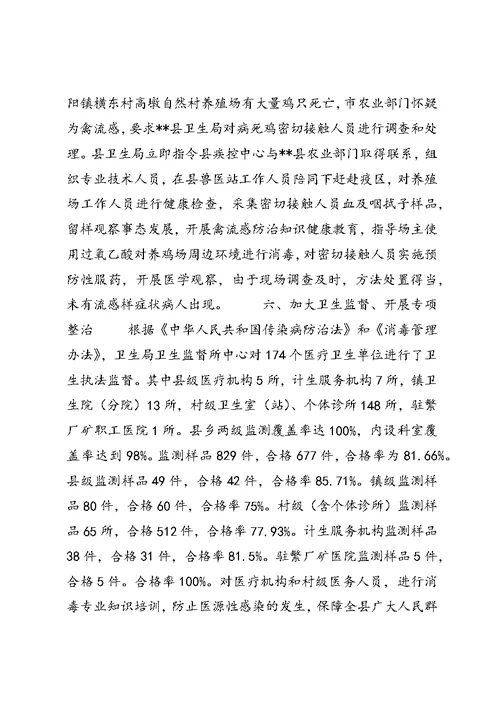 阳镇横东村高墩自然村养殖场有大量鸡只死亡，市农业部门怀疑为禽流感，要求**县卫生局对病死鸡密切接触人员进行调查和处理。县卫生局立即指令县疾控中心与**县农业部门取得联系，组织专业技术人员，在县兽医站工作人员陪同下赶赴疫区，对养殖场工作人员进行健康检查，采集密切接触人员血及咽拭子样品，留样观察事态发展，开展禽流感防治知识健康教育，指导场主使用过氧乙酸对养鸡场周边环境进行消毒，对密切接触人员实施预防性服药，开展医学观察，由于现场调查及时，方法处置得当，未有流感样症状病人出现。　　六、加大卫生监督、开展专项整治　　根据《中华人民共和国传染病防治法》和《消毒管理办法》，卫生局卫生监督所中心对174个医疗卫生单位进行了卫生执法监督。其中县级医疗机构5所，计生服务机构7所，镇卫生院（分院）13所，村级卫生室（站）、个体诊所148所，驻繁厂矿职工医院1所。县乡两级监测覆盖率达100%，内设科室覆盖率达到98%。监测样品829件，合格677件，合格率为81.66%。县级监测样品49件，合格42件，合格率85.71%。镇级监测样品80件，合格60件，合格率75%。村级（含个体诊所）监测样品65所，合格512件，合格率77.93%。计生服务机构监测样品38件，合格31件，合格率81.5%。驻繁厂矿医院监测样品5件，合格5件。合格率100%。对医疗机构和村级医务人员，进行消毒专业知识培训，防止医源性感染的发生，保障全县广大人民群